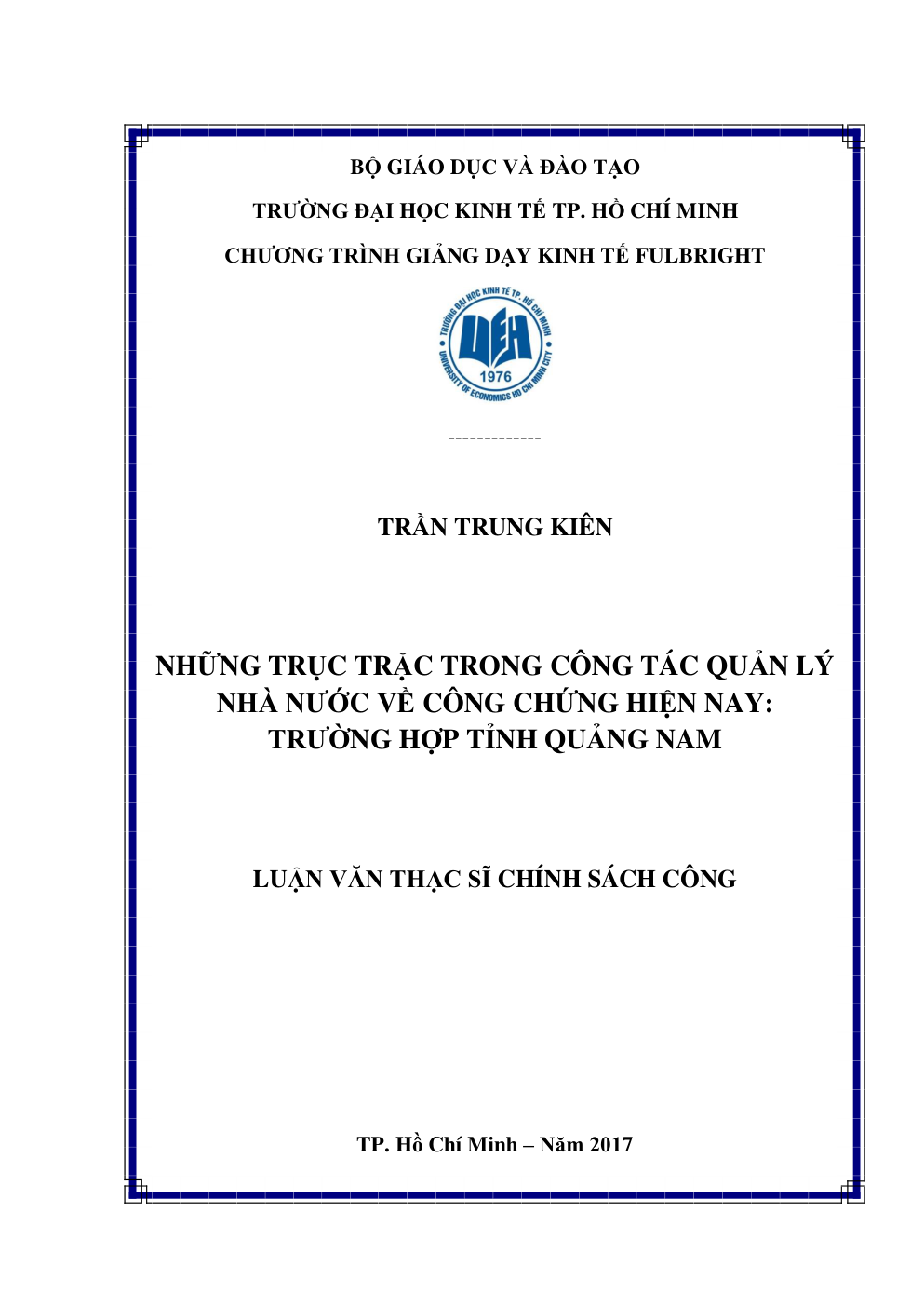 BỘ GIÁO DỤC VÀ ĐÀO TẠO

TRƯỜNG ĐẠI HỌC KINH TẾ TP. HỒ CHÍ MINH

CHƯƠNG TRÌNH GIẢNG DẠY KINH TẾ FULBRIGHT

TRƯỜNG ĐẠI HỌC KINH TẾ TP. HỒ CHÍ MINH
UEH
1976
UNIVERSITY OF ECONOMICS HO CHI MINH CITY

-------------

TRẦN TRUNG KIÊN

NHỮNG TRỤC TRẶC TRONG CÔNG TÁC QUẢN LÝ NHÀ NƯỚC VỀ CÔNG CHỨNG HIỆN NAY: TRƯỜNG HỢP TỈNH QUẢNG NAM

LUẬN VĂN THẠC SĨ CHÍNH SÁCH CÔNG

TP. Hồ Chí Minh – Năm 2017